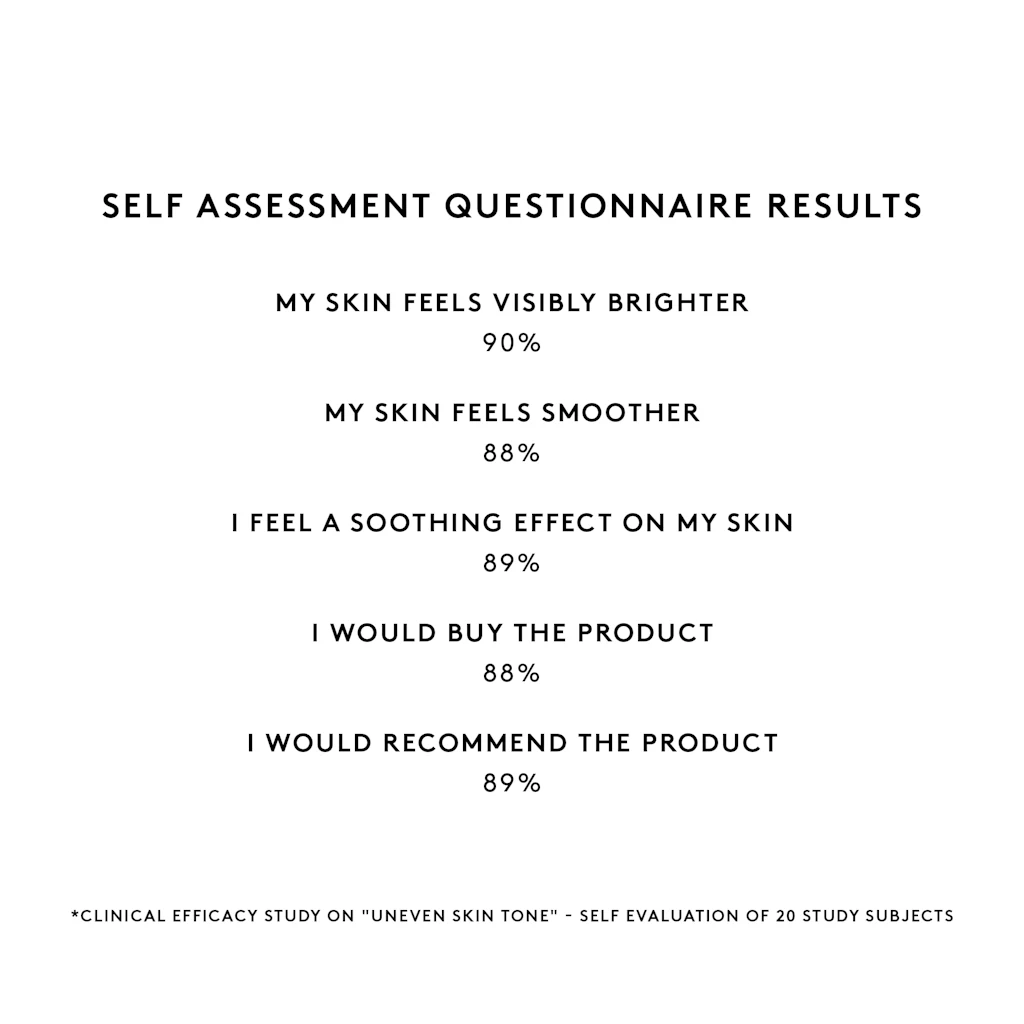 SELF ASSESSMENT QUESTIONNAIRE RESULTS

MY SKIN FEELS VISIBLY BRIGHTER
90%

MY SKIN FEELS SMOOTHER
88%

I FEEL A SOOTHING EFFECT ON MY SKIN
89%

I WOULD BUY THE PRODUCT
88%

I WOULD RECOMMEND THE PRODUCT
89%

*CLINICAL EFFICACY STUDY ON "UNEVEN SKIN TONE" - SELF EVALUATION OF 20 STUDY SUBJECTS